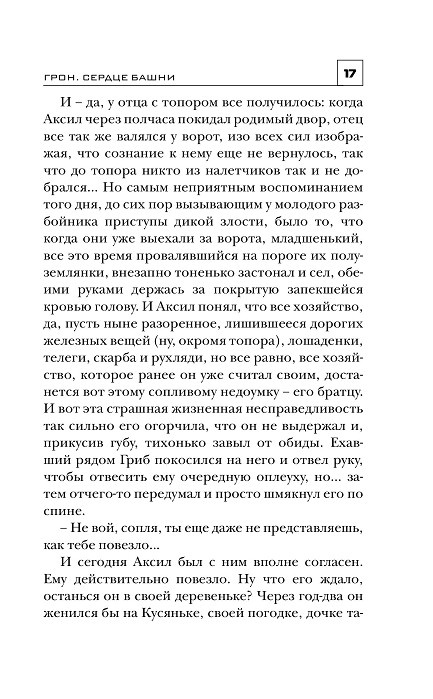 ГРОН. СЕРДЦЕ БАШНИ

17

И – да, у отца с топором все получилось: когда Аксил через полчаса покидал родимый двор, отец все так же валялся у ворот, изо всех сил изображая, что сознание к нему еще не вернулось, так что до топора никто из налетчиков так и не добрался... Но самым неприятным воспоминанием того дня, до сих пор вызывающим у молодого разбойника приступы дикой злости, было то, что когда они уже выехали за ворота, младшенький, все это время провалявшийся на пороге их полуземлянки, внезапно тоненько застонал и сел, обеими руками держась за покрытую запекшейся кровью голову. И Аксил понял, что все хозяйство, да, пусть ныне разоренное, лишившееся дорогих железных вещей (ну, окромя топора), лошаденки, телеги, скарба и рухляди, но все равно, все хозяйство, которое ранее он уже считал своим, достанется вот этому сопливому недоумку – его братцу. И вот эта страшная жизненная несправедливость так сильно его огорчила, что он не выдержал и, прикусив губу, тихонько завыл от обиды. Ехавший рядом Гриб покосился на него и отвел руку, чтобы отвесить ему очередную оплеуху, но... затем отчего-то передумал и просто шмякнул его по спине.

– Не вой, сопля, ты еще даже не представляешь, как тебе повезло...

И сегодня Аксил был с ним вполне согласен. Ему действительно повезло. Ну что его ждало, останься он в своей деревеньке? Через год-два он женился бы на Кусяньке, своей погодке, дочке та-